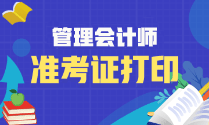 管理会计师
准考证打印